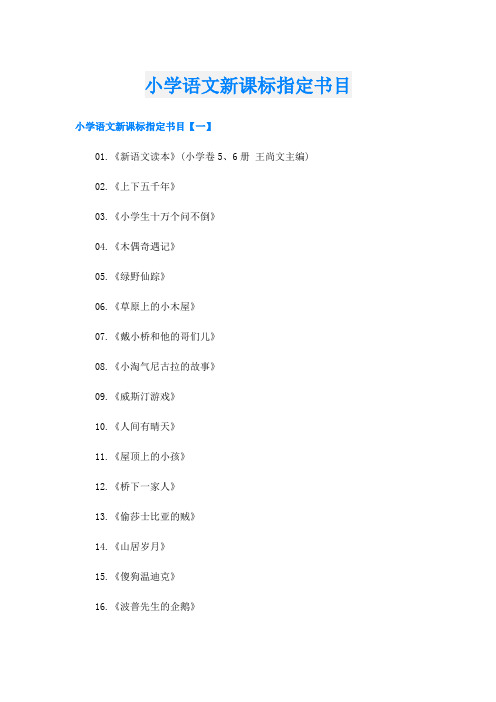 小学语文新课标指定书目

小学语文新课标指定书目【一】

01.《新语文读本》(小学卷 5、6 册 王尚文主编)

02.《上下五千年》

03.《小学生十万个问不倒》

04.《木偶奇遇记》

05.《绿野仙踪》

06.《草原上的小木屋》

07.《戴小桥和他的哥们儿》

08.《小淘气尼古拉的故事》

09.《威斯汀游戏》

10.《人间有晴天》

11.《屋顶上的小孩》

12.《桥下一家人》

13.《偷莎士比亚的贼》

14.《山居岁月》

15.《傻狗温迪克》

16.《波普先生的企鹅》